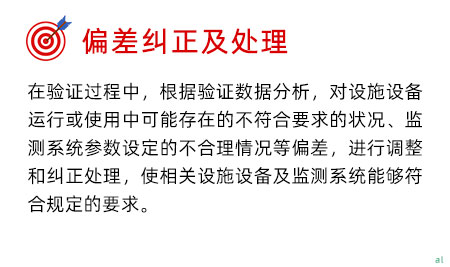 偏差纠正及处理

在验证过程中，根据验证数据分析，对设施设备运行或使用中可能存在的不符合要求的状况、监测系统参数设定的不合理情况等偏差，进行调整和纠正处理，使相关设施设备及监测系统能够符合规定的要求。

al